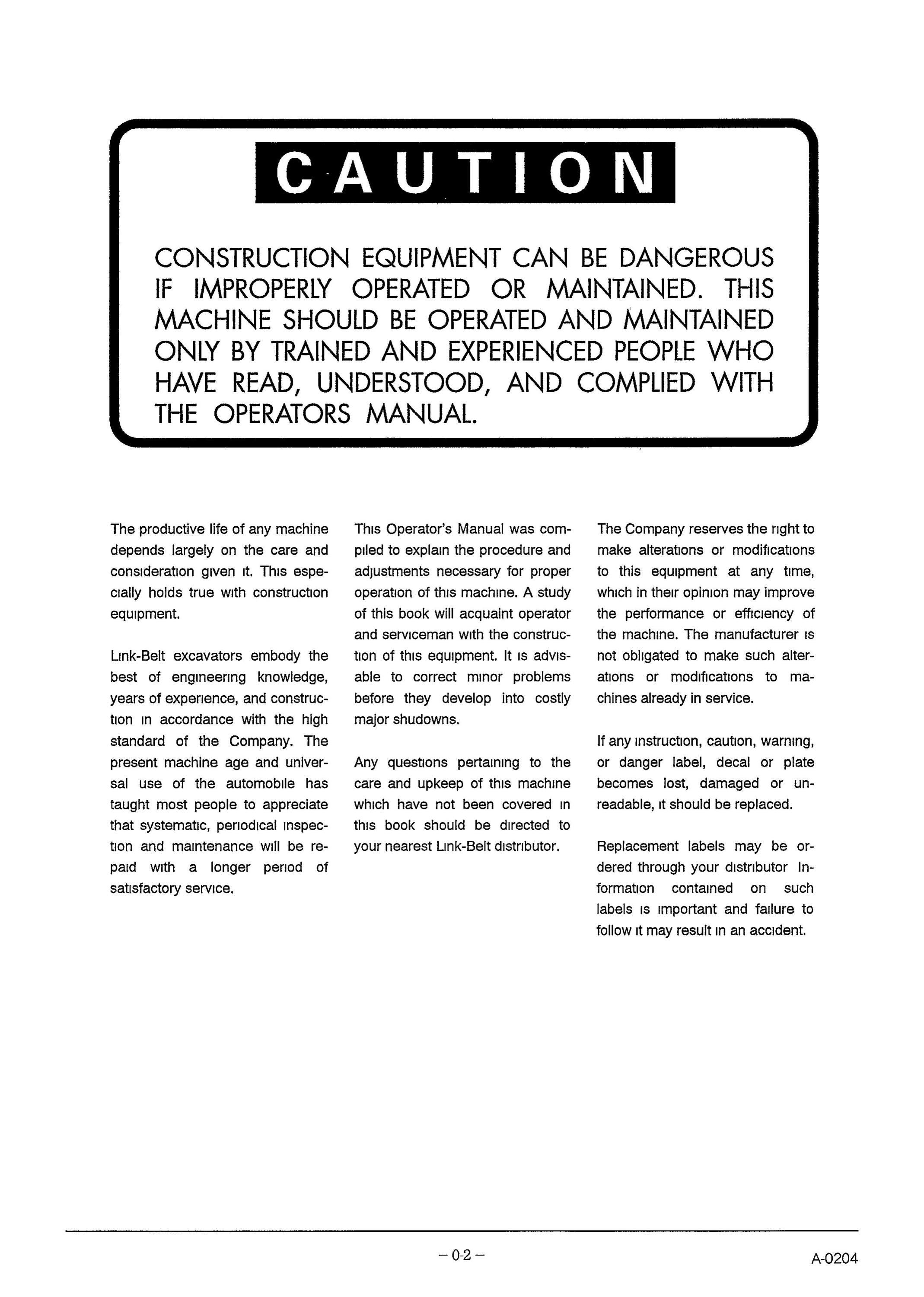 CAUTION

CONSTRUCTION EQUIPMENT CAN BE DANGEROUS IF IMPROPERLY OPERATED OR MAINTAINED. THIS MACHINE SHOULD BE OPERATED AND MAINTAINED ONLY BY TRAINED AND EXPERIENCED PEOPLE WHO HAVE READ, UNDERSTOOD, AND COMPLIED WITH THE OPERATORS MANUAL.

The productive life of any machine depends largely on the care and consideration given it. This especially holds true with construction equipment.

Link-Belt excavators embody the best of engineering knowledge, years of experience, and construction in accordance with the high standard of the Company. The present machine age and universal use of the automobile has taught most people to appreciate that systematic, periodical inspection and maintenance will be repaid with a longer period of satisfactory service.

This Operator's Manual was compiled to explain the procedure and adjustments necessary for proper operation of this machine. A study of this book will acquaint operator and serviceman with the construction of this equipment. It is advisable to correct minor problems before they develop into costly major shudowns.

Any questions pertaining to the care and upkeep of this machine which have not been covered in this book should be directed to your nearest Link-Belt distributor.

The Company reserves the right to make alterations or modifications to this equipment at any time, which in their opinion may improve the performance or efficiency of the machine. The manufacturer is not obligated to make such alterations or modifications to machines already in service.

If any instruction, caution, warning, or danger label, decal or plate becomes lost, damaged or unreadable, it should be replaced.

Replacement labels may be ordered through your distributor Information contained on such labels is important and failure to follow it may result in an accident.

– 0-2 –

A-0204